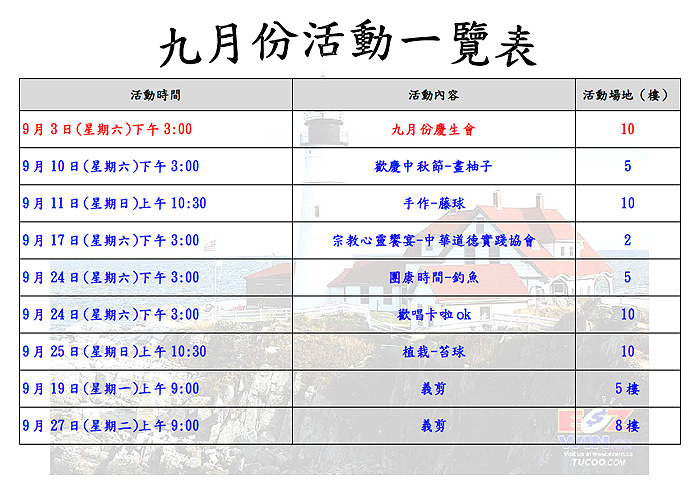 九月份活動一覽表

| 活動時間 | 活動內容 | 活動場地（樓） |
|---|---|---|
| 9月3日(星期六)下午3:00 | 九月份慶生會 | 10 |
| 9月10日(星期六)下午3:00 | 歡慶中秋節-畫柚子 | 5 |
| 9月11日(星期日)上午10:30 | 手作-藤球 | 10 |
| 9月17日(星期六)下午3:00 | 宗教心靈饗宴-中華道德實踐協會 | 2 |
| 9月24日(星期六)下午3:00 | 團康時間-釣魚 | 5 |
| 9月24日(星期六)下午3:00 | 歡唱卡啦ok | 10 |
| 9月25日(星期日)上午10:30 | 植栽-苔球 | 10 |
| 9月19日(星期一)上午9:00 | 義剪 | 5樓 |
| 9月27日(星期二)上午9:00 | 義剪 | 8樓 |

TUCOO.COM